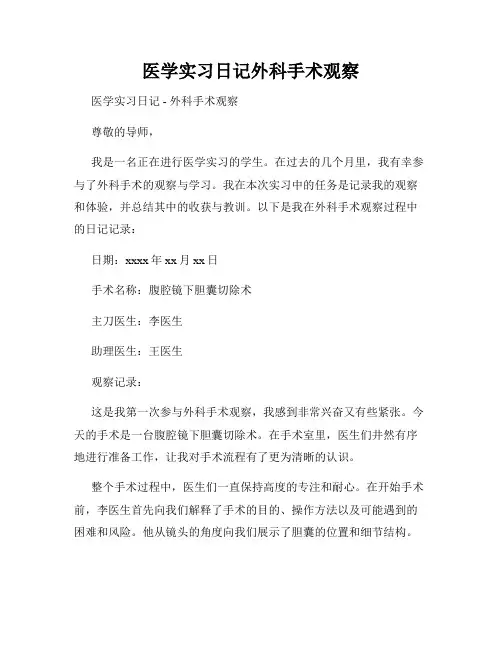 医学实习日记外科手术观察

医学实习日记 - 外科手术观察

尊敬的导师，

我是一名正在进行医学实习的学生。在过去的几个月里，我有幸参与了外科手术的观察与学习。我在本次实习中的任务是记录我的观察和体验，并总结其中的收获与教训。以下是我在外科手术观察过程中的日记记录：

日期：xxxx 年 xx 月 xx 日

手术名称：腹腔镜下胆囊切除术

主刀医生：李医生

助理医生：王医生

观察记录：

这是我第一次参与外科手术观察，我感到非常兴奋又有些紧张。今天的手术是一台腹腔镜下胆囊切除术。在手术室里，医生们井然有序地进行准备工作，让我对手术流程有了更为清晰的认识。

整个手术过程中，医生们一直保持高度的专注和耐心。在开始手术前，李医生首先向我们解释了手术的目的、操作方法以及可能遇到的困难和风险。他从镜头的角度向我们展示了胆囊的位置和细节结构。